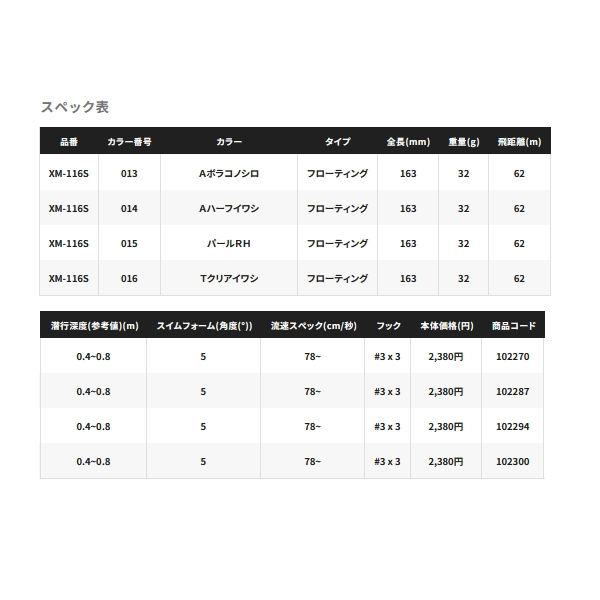 スペック表

| 品番 | カラー番号 | カラー | タイプ | 全長(mm) | 重量(g) | 飛距離(m) |
|---|---|---|---|---|---|---|
| XM-116S | 013 | Aボラコノシロ | フローティング | 163 | 32 | 62 |
| XM-116S | 014 | Aハーフイワシ | フローティング | 163 | 32 | 62 |
| XM-116S | 015 | パールRH | フローティング | 163 | 32 | 62 |
| XM-116S | 016 | Tクリアイワシ | フローティング | 163 | 32 | 62 |

| 潜行深度(参考値)(m) | スイムフォーム(角度(°)) | 流速スペック(cm/秒) | フック | 本体価格(円) | 商品コード |
|---|---|---|---|---|---|
| 0.4~0.8 | 5 | 78~ | #3 x 3 | 2,380円 | 102270 |
| 0.4~0.8 | 5 | 78~ | #3 x 3 | 2,380円 | 102287 |
| 0.4~0.8 | 5 | 78~ | #3 x 3 | 2,380円 | 102294 |
| 0.4~0.8 | 5 | 78~ | #3 x 3 | 2,380円 | 102300 |